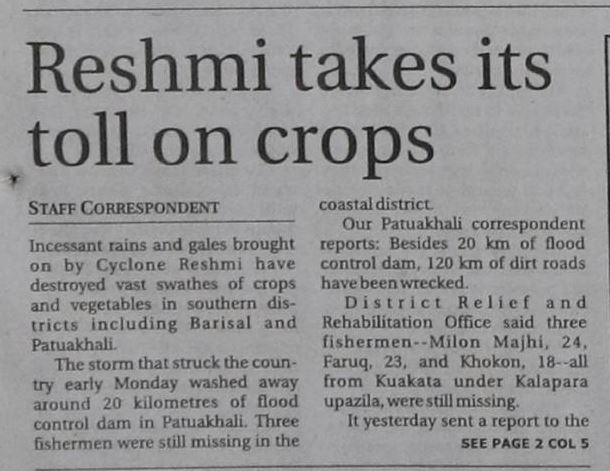 Reshmi takes its toll on crops

STAFF CORRESPONDENT

Incessant rains and gales brought on by Cyclone Reshmi have destroyed vast swathes of crops and vegetables in southern districts including Barisal and Patuakhali.

The storm that struck the country early Monday washed away around 20 kilometres of flood control dam in Patuakhali. Three fishermen were still missing in the coastal district.

Our Patuakhali correspondent reports: Besides 20 km of flood control dam, 120 km of dirt roads have been wrecked.

District Relief and Rehabilitation Office said three fishermen--Milon Majhi, 24, Faruq, 23, and Khokon, 18--all from Kuakata under Kalapara upazila, were still missing.

It yesterday sent a report to the

SEE PAGE 2 COL 5